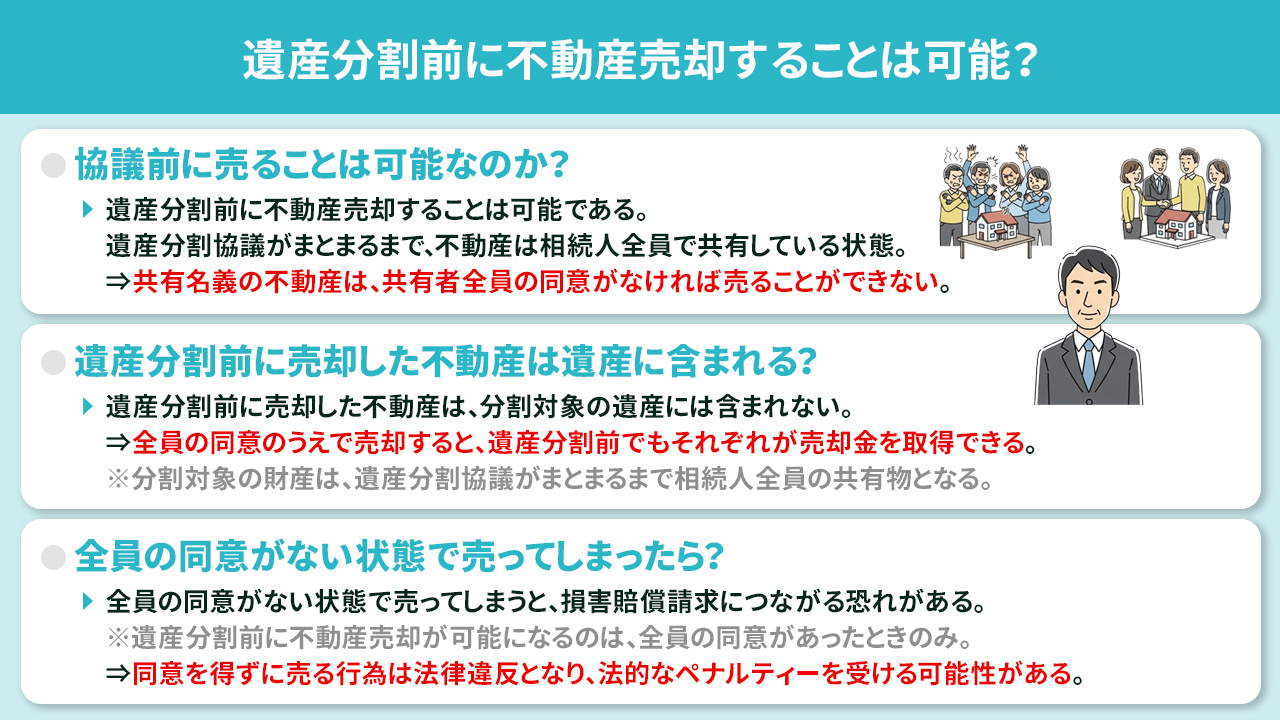 遺産分割前に不動産売却することは可能？

協議前に売ることは可能なのか？

遺産分割前に不動産売却することは可能である。
遺産分割協議がまとまるまで、不動産は相続人全員で共有している状態。
⇒共有名義の不動産は、共有者全員の同意がなければ売ることができない。

遺産分割前に売却した不動産は遺産に含まれる？

遺産分割前に売却した不動産は、分割対象の遺産には含まれない。
⇒全員の同意のうえで売却すると、遺産分割前でもそれぞれが売却金を取得できる。
※分割対象の財産は、遺産分割協議がまとまるまで相続人全員の共有物となる。

全員の同意がない状態で売ってしまったら？

全員の同意がない状態で売ってしまうと、損害賠償請求につながる恐れがある。
※遺産分割前に不動産売却が可能になるのは、全員の同意があったときのみ。
⇒同意を得ずに売る行為は法律違反となり、法的なペナルティーを受ける可能性がある。